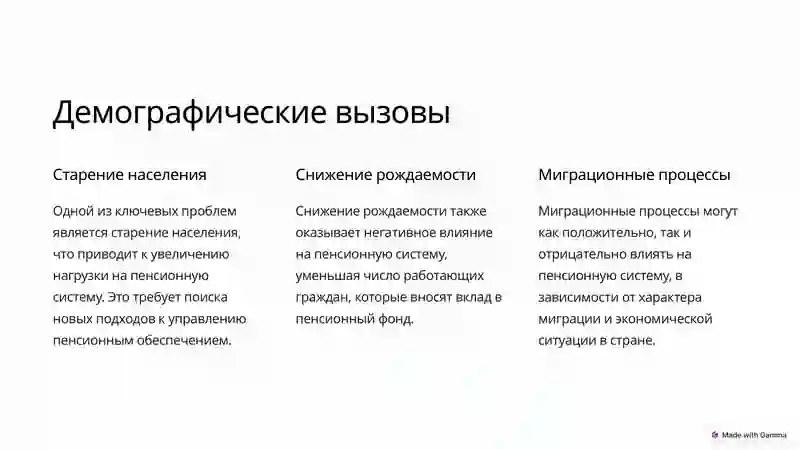 Демографические вызовы

Старение населения

Одной из ключевых проблем является старение населения, что приводит к увеличению нагрузки на пенсионную систему. Это требует поиска новых подходов к управлению пенсионным обеспечением.

Снижение рождаемости

Снижение рождаемости также оказывает негативное влияние на пенсионную систему, уменьшая число работающих граждан, которые вносят вклад в пенсионный фонд.

Миграционные процессы

Миграционные процессы могут как положительно, так и отрицательно влиять на пенсионную систему, в зависимости от характера миграции и экономической ситуации в стране.

Made with Gamma